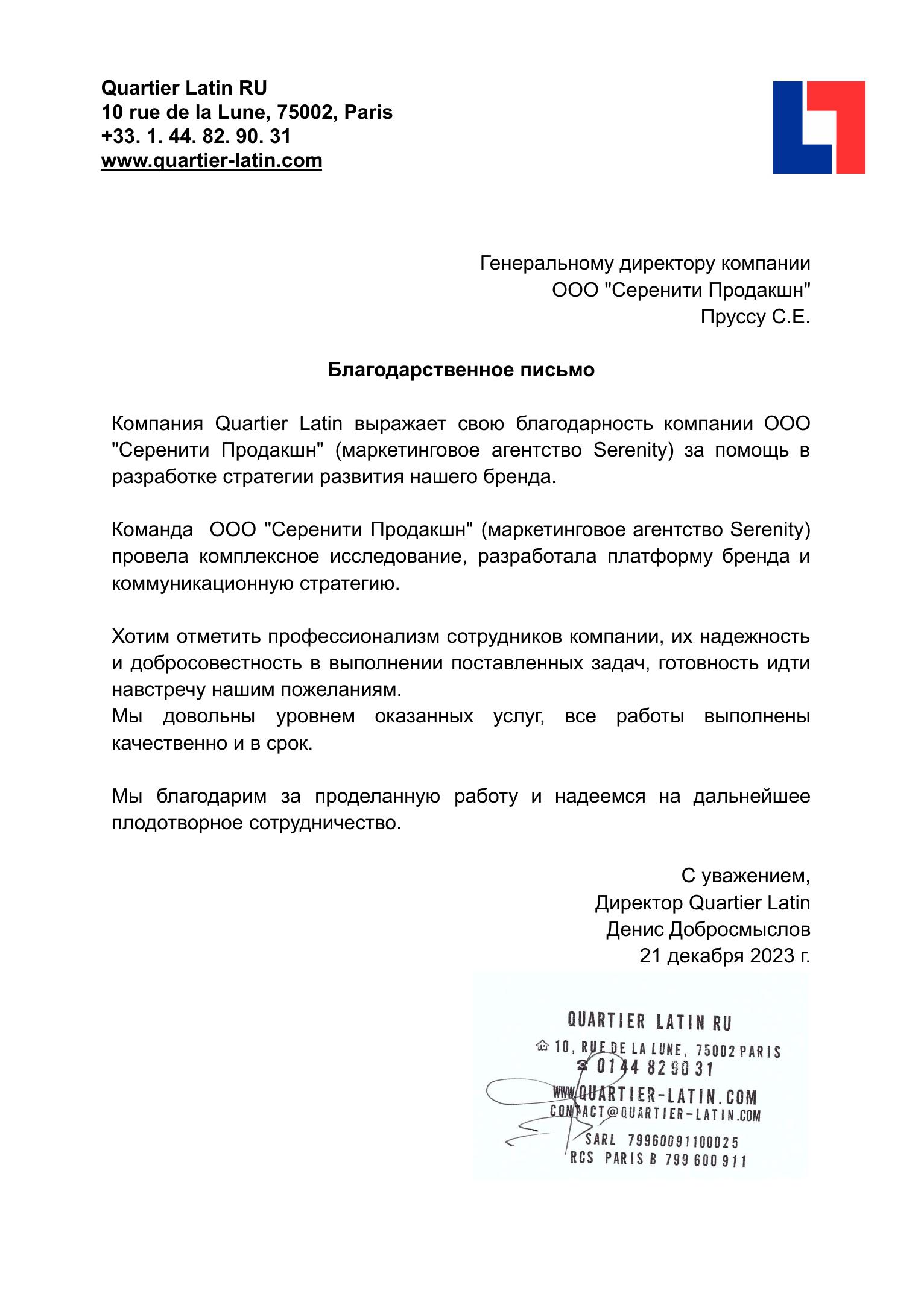 Quartier Latin RU
10 rue de la Lune, 75002, Paris
+33. 1. 44. 82. 90. 31
www.quartier-latin.com

Генеральному директору компании
ООО "Серенити Продакшн"
Пруссу С.Е.

Благодарственное письмо

Компания Quartier Latin выражает свою благодарность компании ООО "Серенити Продакшн" (маркетинговое агентство Serenity) за помощь в разработке стратегии развития нашего бренда.

Команда ООО "Серенити Продакшн" (маркетинговое агентство Serenity) провела комплексное исследование, разработала платформу бренда и коммуникационную стратегию.

Хотим отметить профессионализм сотрудников компании, их надежность и добросовестность в выполнении поставленных задач, готовность идти навстречу нашим пожеланиям.
Мы довольны уровнем оказанных услуг, все работы выполнены качественно и в срок.

Мы благодарим за проделанную работу и надеемся на дальнейшее плодотворное сотрудничество.

С уважением,
Директор Quartier Latin
Денис Добросмыслов
21 декабря 2023 г.

QUARTIER LATIN RU
10, RUE DE LA LUNE, 75002 PARIS
01 44 82 90 31
WWW.QUARTIER-LATIN.COM
CONTACT@QUARTIER-LATIN.COM
SARL 79960091100025
RCS PARIS B 799 600 911